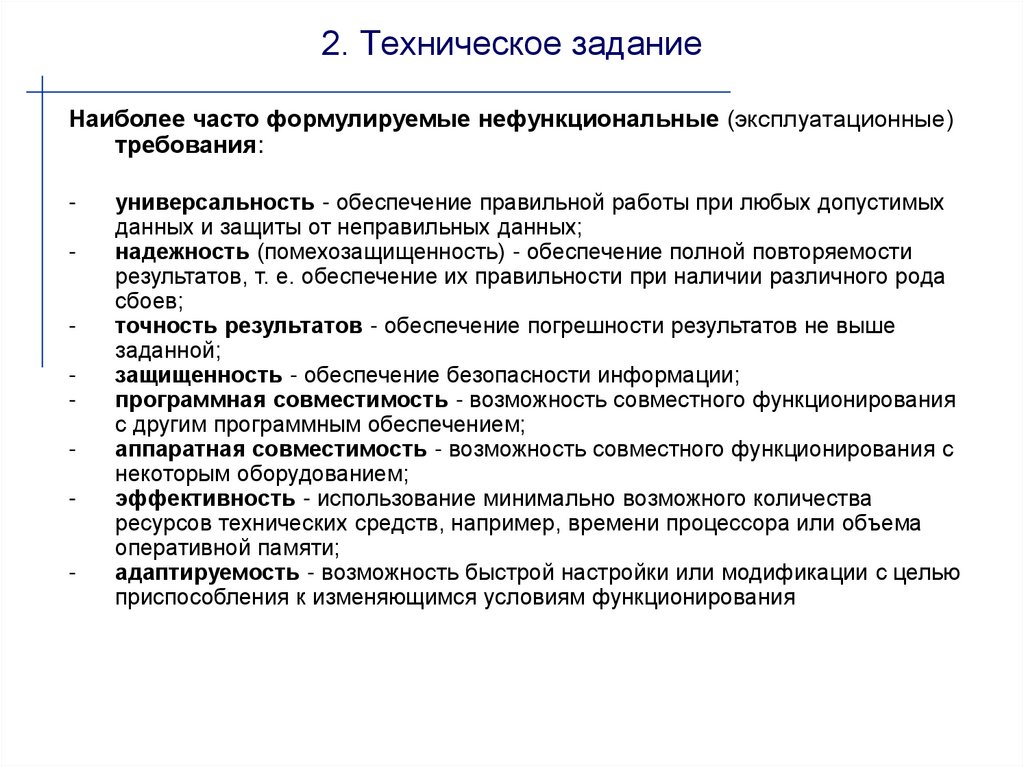 2. Техническое задание

Наиболее часто формулируемые нефункциональные (эксплуатационные) требования:

- универсальность - обеспечение правильной работы при любых допустимых данных и защиты от неправильных данных;
- надежность (помехозащищенность) - обеспечение полной повторяемости результатов, т. е. обеспечение их правильности при наличии различного рода сбоев;
- точность результатов - обеспечение погрешности результатов не выше заданной;
- защищенность - обеспечение безопасности информации;
- программная совместимость - возможность совместного функционирования с другим программным обеспечением;
- аппаратная совместимость - возможность совместного функционирования с некоторым оборудованием;
- эффективность - использование минимально возможного количества ресурсов технических средств, например, времени процессора или объема оперативной памяти;
- адаптируемость - возможность быстрой настройки или модификации с целью приспособления к изменяющимся условиям функционирования